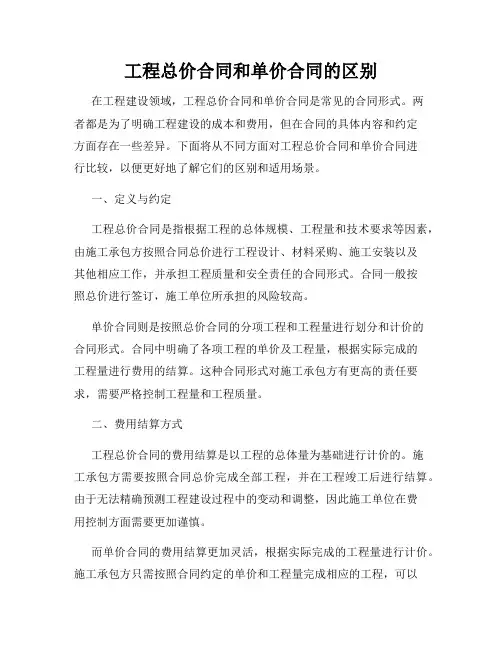 工程总价合同和单价合同的区别

在工程建设领域，工程总价合同和单价合同是常见的合同形式。两者都是为了明确工程建设的成本和费用，但在合同的具体内容和约定方面存在一些差异。下面将从不同方面对工程总价合同和单价合同进行比较，以便更好地了解它们的区别和适用场景。

一、定义与约定

工程总价合同是指根据工程的总体规模、工程量和技术要求等因素，由施工承包方按照合同总价进行工程设计、材料采购、施工安装以及其他相应工作，并承担工程质量和安全责任的合同形式。合同一般按照总价进行签订，施工单位所承担的风险较高。

单价合同则是按照总价合同的分项工程和工程量进行划分和计价的合同形式。合同中明确了各项工程的单价及工程量，根据实际完成的工程量进行费用的结算。这种合同形式对施工承包方有更高的责任要求，需要严格控制工程量和工程质量。

二、费用结算方式

工程总价合同的费用结算是以工程的总体量为基础进行计价的。施工承包方需要按照合同总价完成全部工程，并在工程竣工后进行结算。由于无法精确预测工程建设过程中的变动和调整，因此施工单位在费用控制方面需要更加谨慎。

而单价合同的费用结算更加灵活，根据实际完成的工程量进行计价。施工承包方只需按照合同约定的单价和工程量完成相应的工程，可以